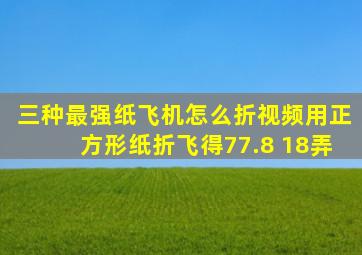 三种最强纸飞机怎么折视频用正方形纸折飞得77.8 18弄